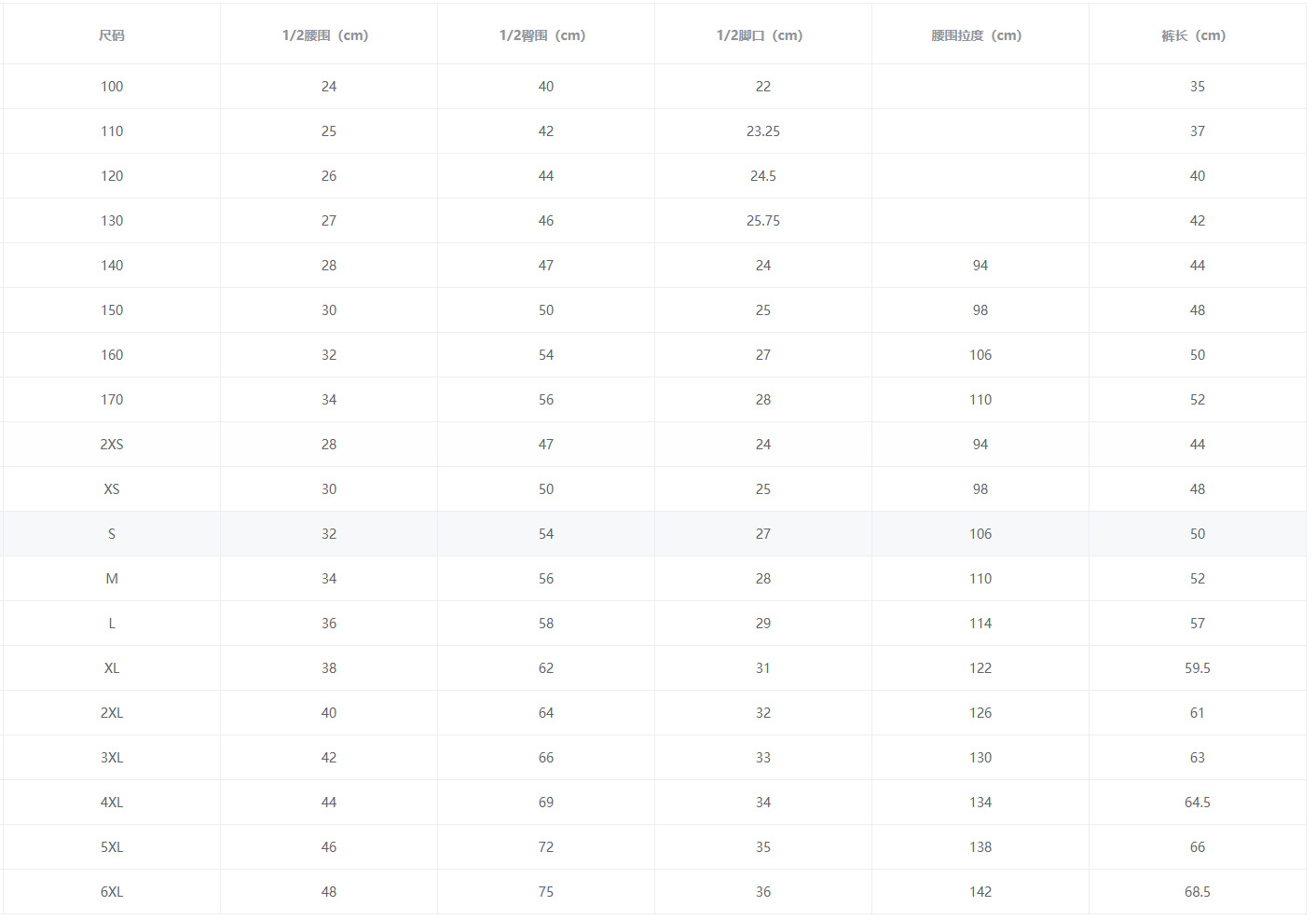 | 尺码 | 1/2腰围（cm） | 1/2臀围（cm） | 1/2脚口（cm） | 腰围拉度（cm） | 裤长（cm） |
|---|---|---|---|---|---|
| 100 | 24 | 40 | 22 |  | 35 |
| 110 | 25 | 42 | 23.25 |  | 37 |
| 120 | 26 | 44 | 24.5 |  | 40 |
| 130 | 27 | 46 | 25.75 |  | 42 |
| 140 | 28 | 47 | 24 | 94 | 44 |
| 150 | 30 | 50 | 25 | 98 | 48 |
| 160 | 32 | 54 | 27 | 106 | 50 |
| 170 | 34 | 56 | 28 | 110 | 52 |
| 2XS | 28 | 47 | 24 | 94 | 44 |
| XS | 30 | 50 | 25 | 98 | 48 |
| S | 32 | 54 | 27 | 106 | 50 |
| M | 34 | 56 | 28 | 110 | 52 |
| L | 36 | 58 | 29 | 114 | 57 |
| XL | 38 | 62 | 31 | 122 | 59.5 |
| 2XL | 40 | 64 | 32 | 126 | 61 |
| 3XL | 42 | 66 | 33 | 130 | 63 |
| 4XL | 44 | 69 | 34 | 134 | 64.5 |
| 5XL | 46 | 72 | 35 | 138 | 66 |
| 6XL | 48 | 75 | 36 | 142 | 68.5 |